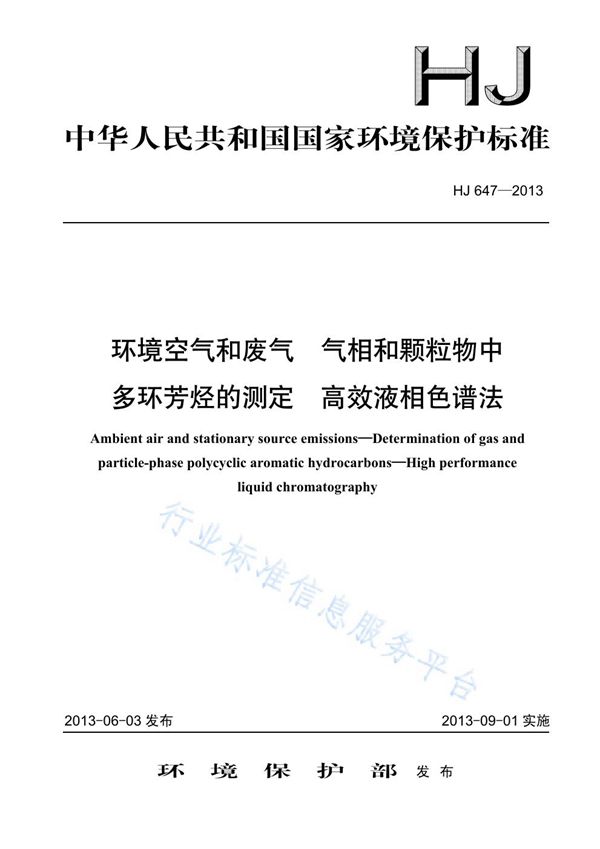 HJ

中华人民共和国国家环境保护标准

HJ 647—2013

环境空气和废气　气相和颗粒物中多环芳烃的测定　高效液相色谱法

Ambient air and stationary source emissions—Determination of gas and particle-phase polycyclic aromatic hydrocarbons—High performance liquid chromatography

行业标准信息服务平台

2013-06-03 发布　　2013-09-01 实施

环　境　保　护　部　发布